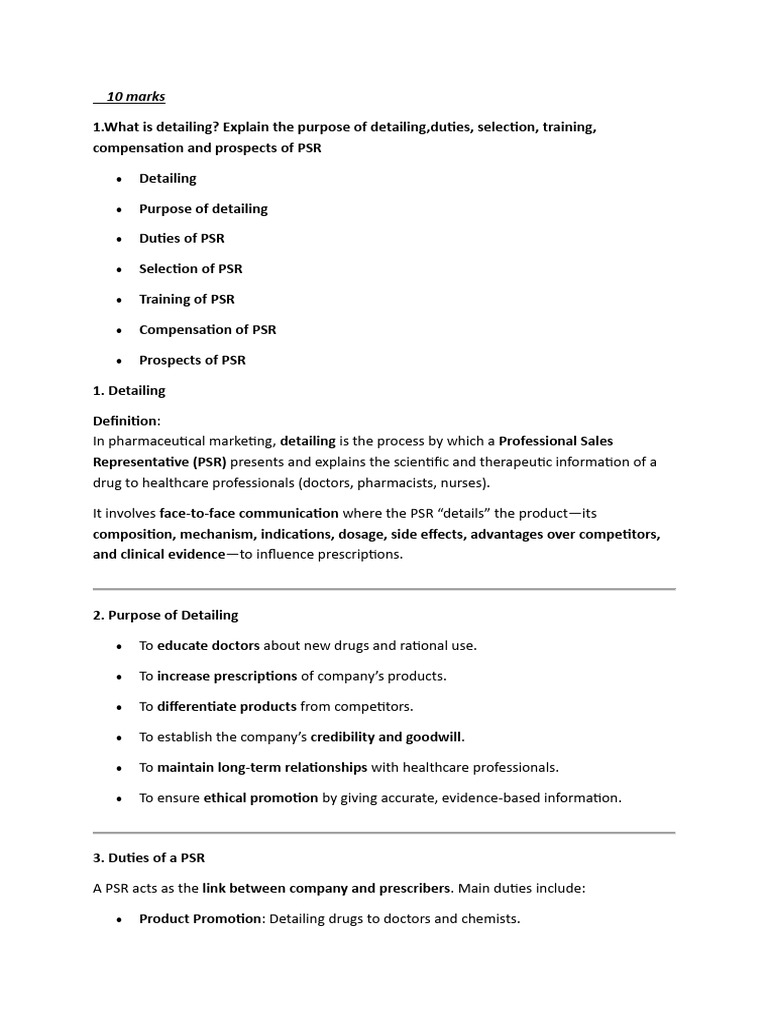 10 marks

1.What is detailing? Explain the purpose of detailing,duties, selection, training, compensation and prospects of PSR

• Detailing
• Purpose of detailing
• Duties of PSR
• Selection of PSR
• Training of PSR
• Compensation of PSR
• Prospects of PSR

1. Detailing

Definition:
In pharmaceutical marketing, detailing is the process by which a Professional Sales Representative (PSR) presents and explains the scientific and therapeutic information of a drug to healthcare professionals (doctors, pharmacists, nurses).

It involves face-to-face communication where the PSR "details" the product—its composition, mechanism, indications, dosage, side effects, advantages over competitors, and clinical evidence—to influence prescriptions.

2. Purpose of Detailing

• To educate doctors about new drugs and rational use.
• To increase prescriptions of company's products.
• To differentiate products from competitors.
• To establish the company's credibility and goodwill.
• To maintain long-term relationships with healthcare professionals.
• To ensure ethical promotion by giving accurate, evidence-based information.

3. Duties of a PSR

A PSR acts as the link between company and prescribers. Main duties include:

• Product Promotion: Detailing drugs to doctors and chemists.